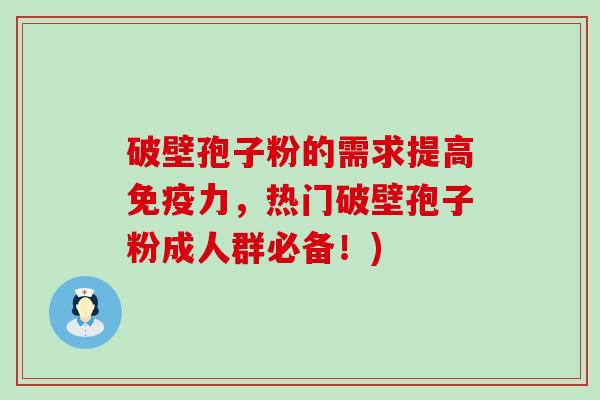 破壁孢子粉的需求提高免疫力，热门破壁孢子粉成人群必备！）